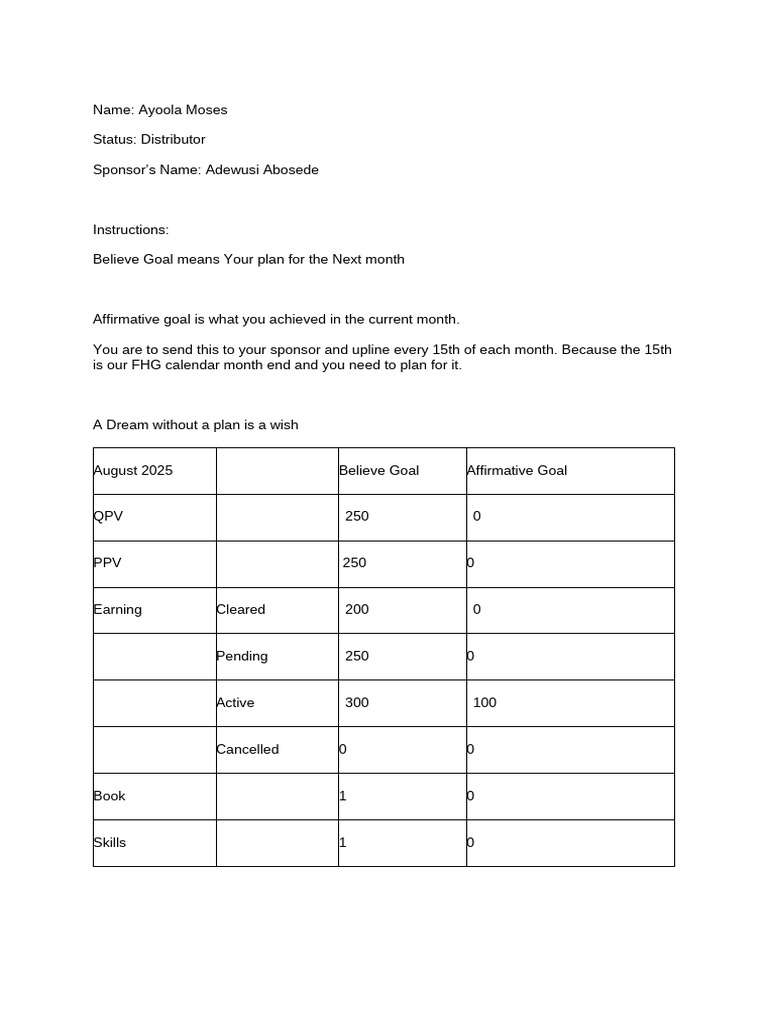 Name: Ayoola Moses

Status: Distributor

Sponsor's Name: Adewusi Abosede

Instructions:

Believe Goal means Your plan for the Next month

Affirmative goal is what you achieved in the current month.

You are to send this to your sponsor and upline every 15th of each month. Because the 15th is our FHG calendar month end and you need to plan for it.

A Dream without a plan is a wish

| August 2025 | | Believe Goal | Affirmative Goal |
|---|---|---|---|
| QPV | | 250 | 0 |
| PPV | | 250 | 0 |
| Earning | Cleared | 200 | 0 |
| | Pending | 250 | 0 |
| | Active | 300 | 100 |
| | Cancelled | 0 | 0 |
| Book | | 1 | 0 |
| Skills | | 1 | 0 |